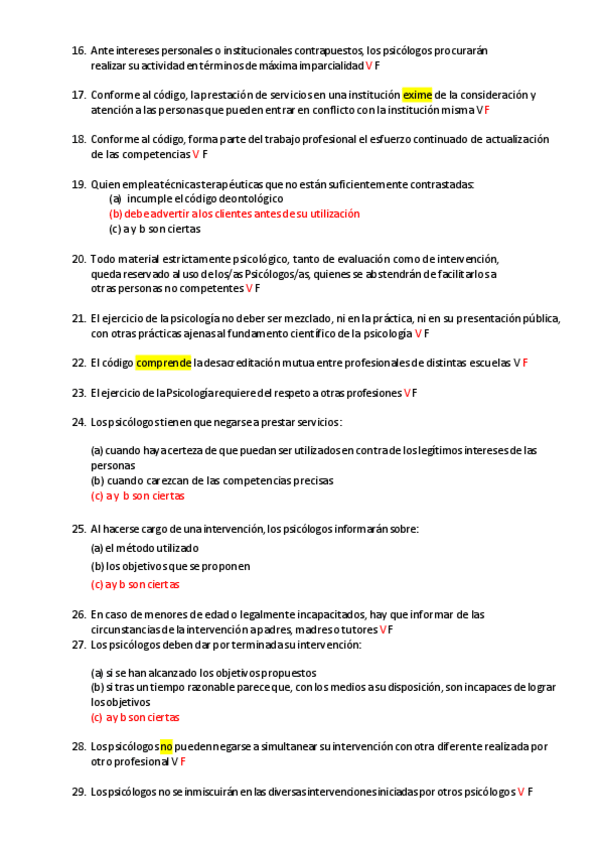 16. Ante intereses personales o institucionales contrapuestos, los psicólogos procurarán realizar su actividad en términos de máxima imparcialidad V F

17. Conforme al código, la prestación de servicios en una institución exime de la consideración y atención a las personas que pueden entrar en conflicto con la institución misma V F

18. Conforme al código, forma parte del trabajo profesional el esfuerzo continuado de actualización de las competencias V F

19. Quien emplea técnicas terapéuticas que no están suficientemente contrastadas:
(a) incumple el código deontológico
(b) debe advertir a los clientes antes de su utilización
(c) a y b son ciertas

20. Todo material estrictamente psicológico, tanto de evaluación como de intervención, queda reservado al uso de los/as Psicólogos/as, quienes se abstendrán de facilitarlos a otras personas no competentes V F

21. El ejercicio de la psicología no deber ser mezclado, ni en la práctica, ni en su presentación pública, con otras prácticas ajenas al fundamento científico de la psicología V F

22. El código comprende la desacreditación mutua entre profesionales de distintas escuelas V F

23. El ejercicio de la Psicología requiere del respeto a otras profesiones V F

24. Los psicólogos tienen que negarse a prestar servicios:

(a) cuando haya certeza de que puedan ser utilizados en contra de los legítimos intereses de las personas
(b) cuando carezcan de las competencias precisas
(c) a y b son ciertas

25. Al hacerse cargo de una intervención, los psicólogos informarán sobre:
(a) el método utilizado
(b) los objetivos que se proponen
(c) a y b son ciertas

26. En caso de menores de edad o legalmente incapacitados, hay que informar de las circunstancias de la intervención a padres, madres o tutores V F
27. Los psicólogos deben dar por terminada su intervención:

(a) si se han alcanzado los objetivos propuestos
(b) si tras un tiempo razonable parece que, con los medios a su disposición, son incapaces de lograr los objetivos
(c) a y b son ciertas

28. Los psicólogos no pueden negarse a simultanear su intervención con otra diferente realizada por otro profesional V F

29. Los psicólogos no se inmiscuirán en las diversas intervenciones iniciadas por otros psicólogos V F